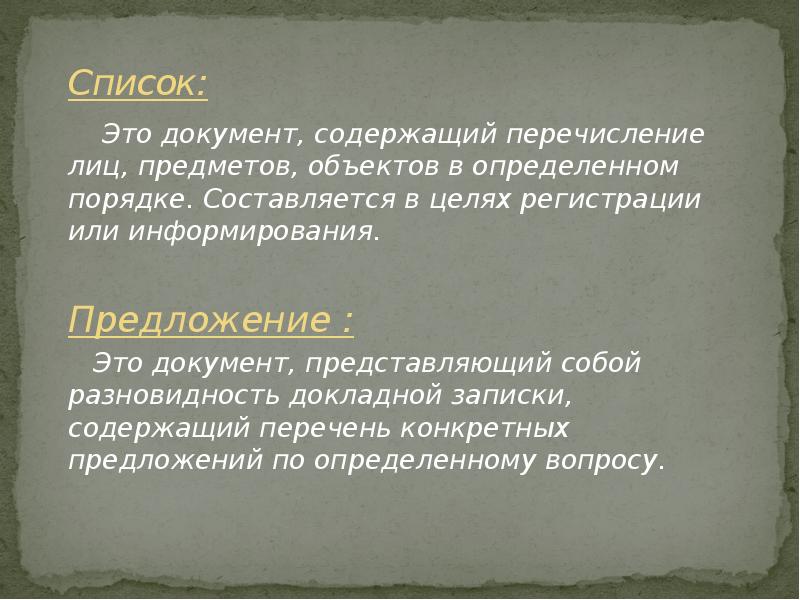 Список:

Это документ, содержащий перечисление лиц, предметов, объектов в определенном порядке. Составляется в целях регистрации или информирования.

Предложение :

Это документ, представляющий собой разновидность докладной записки, содержащий перечень конкретных предложений по определенному вопросу.